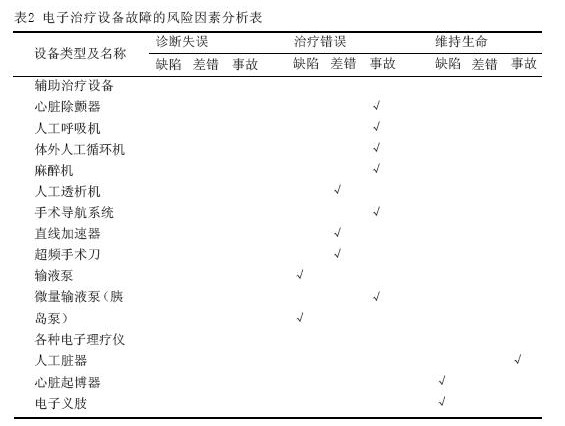 表2 电子治疗设备故障的风险因素分析表

| 设备类型及名称 | 诊断失误 缺陷 | 诊断失误 差错 | 诊断失误 事故 | 治疗错误 缺陷 | 治疗错误 差错 | 治疗错误 事故 | 维持生命 缺陷 | 维持生命 差错 | 维持生命 事故 |
|---|---|---|---|---|---|---|---|---|---|
| 辅助治疗设备 | | | | | | | | | |
| 心脏除颤器 | | | | | | √ | | | |
| 人工呼吸机 | | | | | | √ | | | |
| 体外人工循环机 | | | | | | √ | | | |
| 麻醉机 | | | | | | √ | | | |
| 人工透析机 | | | | | √ | | | | |
| 手术导航系统 | | | | | | √ | | | |
| 直线加速器 | | | | | √ | | | | |
| 超频手术刀 | | | | | √ | | | | |
| 输液泵 | | | | √ | | | | | |
| 微量输液泵（胰 | | | | | | √ | | | |
| 岛泵） | | | | √ | | | | | |
| 各种电子理疗仪 | | | | | | | | | |
| 人工脏器 | | | | | | | | | √ |
| 心脏起博器 | | | | | | | √ | | |
| 电子义肢 | | | | | | | √ | | |